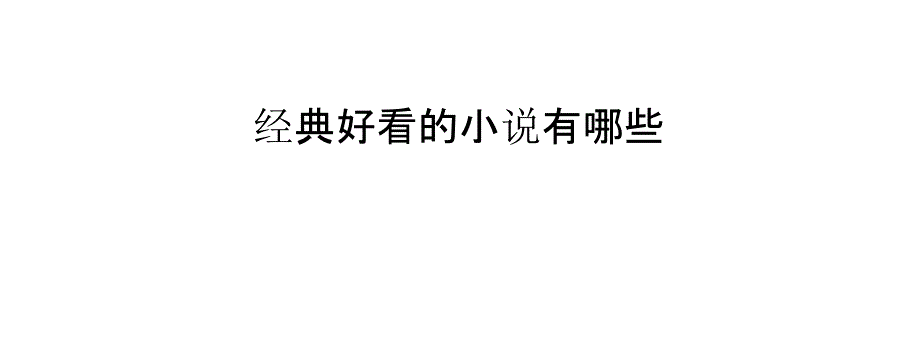 经典好看的小说有哪些